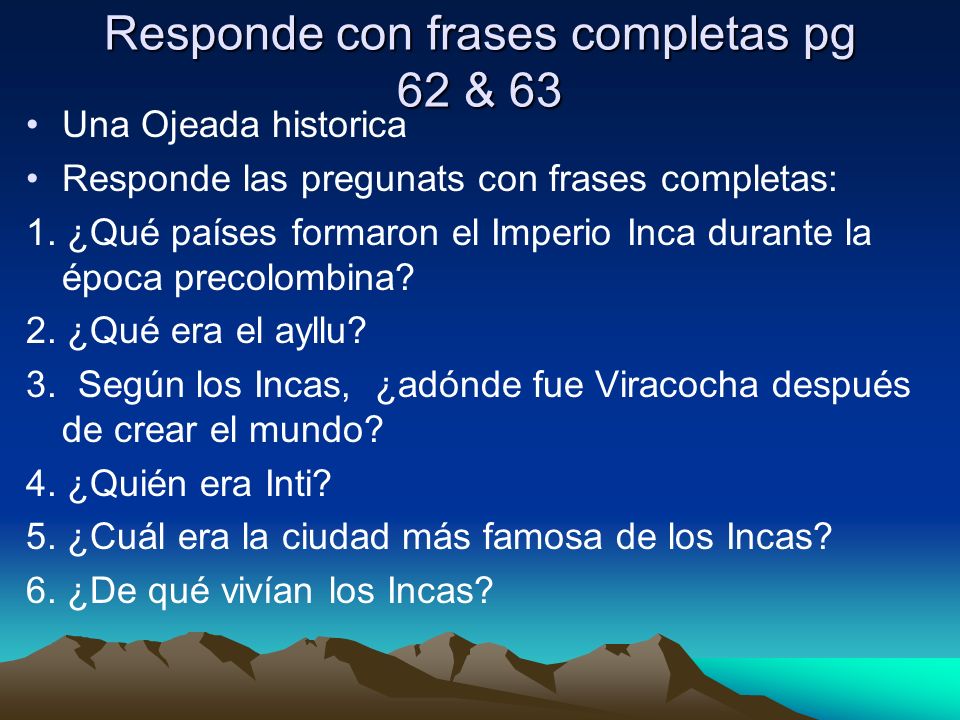 Responde con frases completas pg 62 & 63

• Una Ojeada historica

• Responde las pregunats con frases completas:

1. ¿Qué países formaron el Imperio Inca durante la época precolombina?

2. ¿Qué era el ayllu?

3. Según los Incas, ¿adónde fue Viracocha después de crear el mundo?

4. ¿Quién era Inti?

5. ¿Cuál era la ciudad más famosa de los Incas?

6. ¿De qué vivían los Incas?